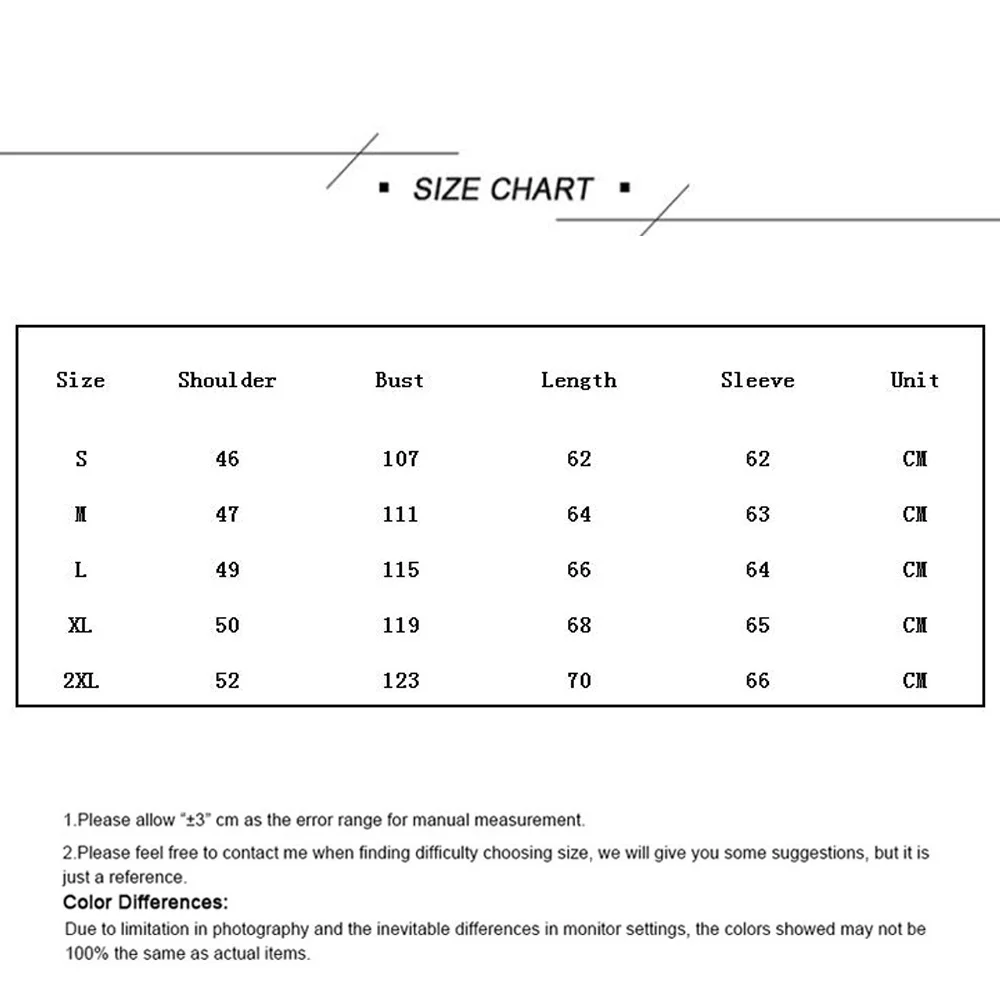 ▪ SIZE CHART ▪

| Size | Shoulder | Bust | Length | Sleeve | Unit |
|---|---|---|---|---|---|
| S | 46 | 107 | 62 | 62 | CM |
| M | 47 | 111 | 64 | 63 | CM |
| L | 49 | 115 | 66 | 64 | CM |
| XL | 50 | 119 | 68 | 65 | CM |
| 2XL | 52 | 123 | 70 | 66 | CM |

1.Please allow "±3" cm as the error range for manual measurement.

2.Please feel free to contact me when finding difficulty choosing size, we will give you some suggestions, but it is just a reference.

Color Differences:

Due to limitation in photography and the inevitable differences in monitor settings, the colors showed may not be 100% the same as actual items.